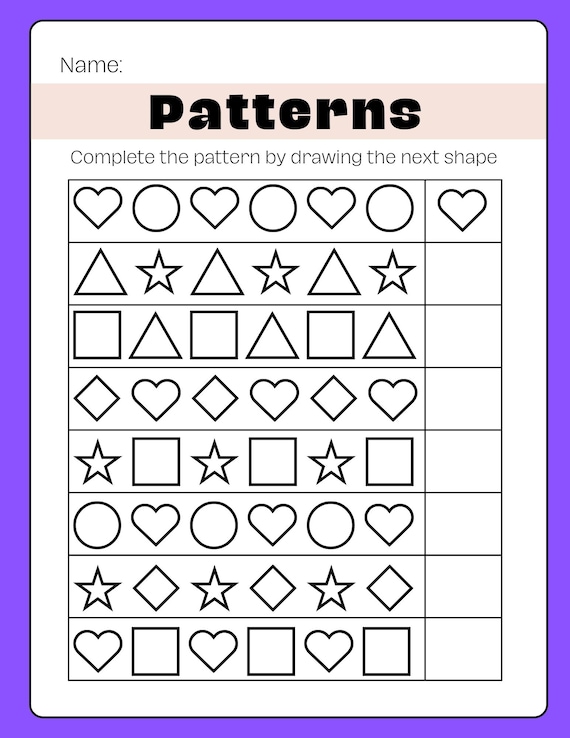 Name:

Patterns

Complete the pattern by drawing the next shape